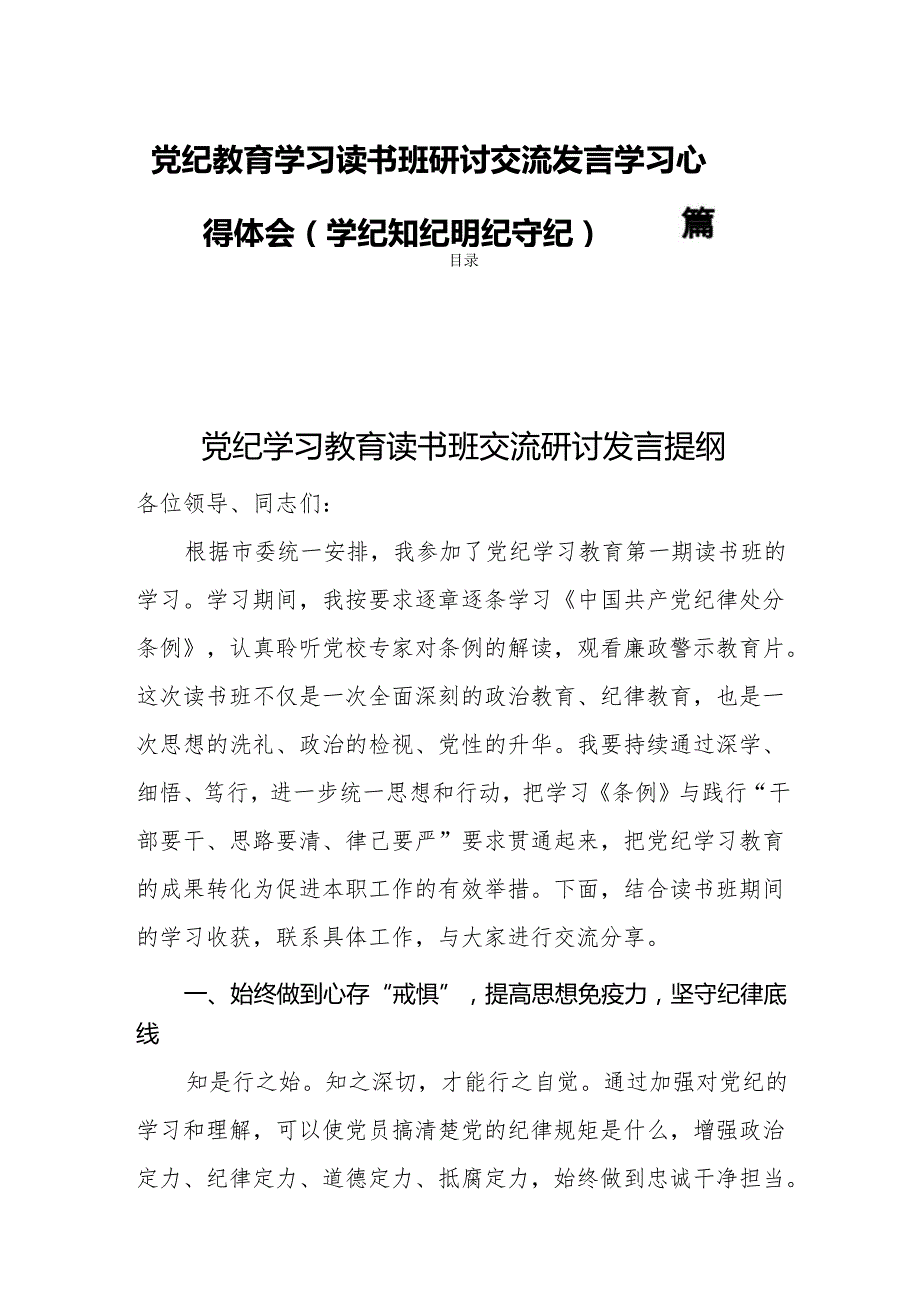 党纪教育学习读书班研讨交流发言学习心得体会（学纪知纪明纪守纪） 篇

目录

党纪学习教育读书班交流研讨发言提纲

各位领导、同志们：

根据市委统一安排，我参加了党纪学习教育第一期读书班的学习。学习期间，我按要求逐章逐条学习《中国共产党纪律处分条例》，认真聆听党校专家对条例的解读，观看廉政警示教育片。这次读书班不仅是一次全面深刻的政治教育、纪律教育，也是一次思想的洗礼、政治的检视、党性的升华。我要持续通过深学、细悟、笃行，进一步统一思想和行动，把学习《条例》与践行“干部要干、思路要清、律己要严”要求贯通起来，把党纪学习教育的成果转化为促进本职工作的有效举措。下面，结合读书班期间的学习收获，联系具体工作，与大家进行交流分享。

一、始终做到心存“戒惧”，提高思想免疫力，坚守纪律底线

知是行之始。知之深切，才能行之自觉。通过加强对党纪的学习和理解，可以使党员搞清楚党的纪律规矩是什么，增强政治定力、纪律定力、道德定力、抵腐定力，始终做到忠诚干净担当。